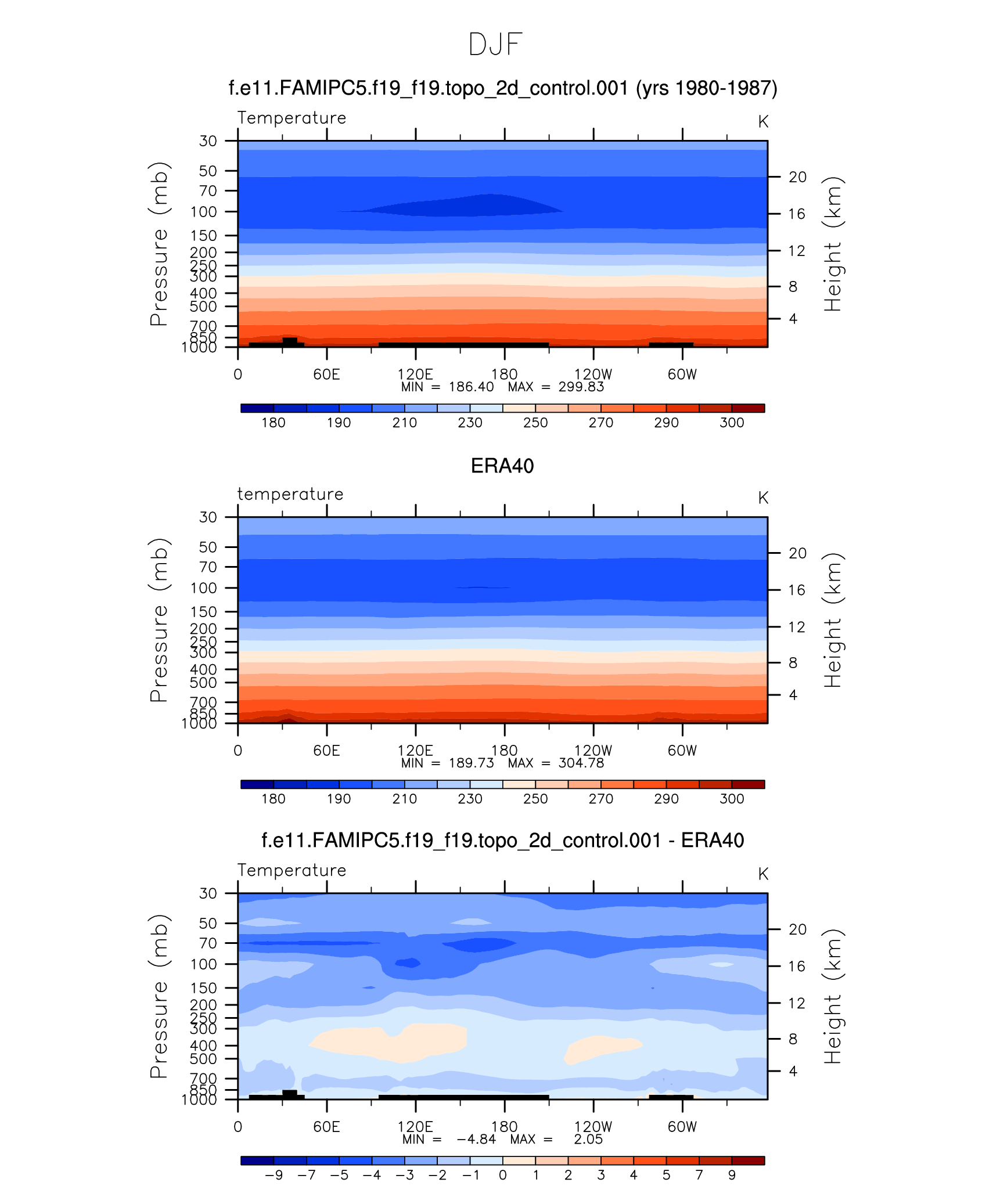 DJF

f.e11.FAMIPC5.f19_f19.topo_2d_control.001 (yrs 1980-1987)

Temperature

K

Pressure (mb)

30
50
70
100
150
200
250
300
400
500
700
850
1000

Height (km)

20
16
12
8
4

0
60E
120E
180
120W
60W

MIN = 186.40 MAX = 299.83

180 190 210 230 250 270 290 300

ERA40

temperature

K

Pressure (mb)

30
50
70
100
150
200
250
300
400
500
700
850
1000

Height (km)

20
16
12
8
4

0
60E
120E
180
120W
60W

MIN = 189.73 MAX = 304.78

180 190 210 230 250 270 290 300

f.e11.FAMIPC5.f19_f19.topo_2d_control.001 - ERA40

Temperature

K

Pressure (mb)

30
50
70
100
150
200
250
300
400
500
700
850
1000

Height (km)

20
16
12
8
4

0
60E
120E
180
120W
60W

MIN = −4.84 MAX = 2.05

−9 −7 −5 −4 −3 −2 −1 0 1 2 3 4 5 7 9